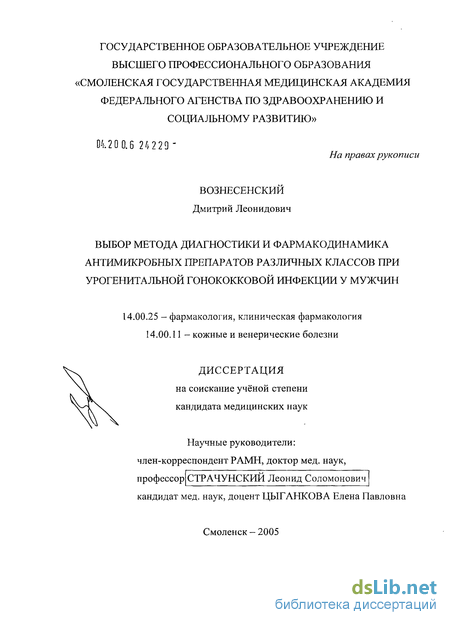 ГОСУДАРСТВЕННОЕ ОБРАЗОВАТЕЛЬНОЕ УЧРЕЖДЕНИЕ ВЫСШЕГО ПРОФЕССИОНАЛЬНОГО ОБРАЗОВАНИЯ «СМОЛЕНСКАЯ ГОСУДАРСТВЕННАЯ МЕДИЦИНСКАЯ АКАДЕМИЯ ФЕДЕРАЛЬНОГО АГЕНСТВА ПО ЗДРАВООХРАНЕНИЮ И СОЦИАЛЬНОМУ РАЗВИТИЮ»

04.200.6 24229 -

На правах рукописи

ВОЗНЕСЕНСКИЙ
Дмитрий Леонидович

ВЫБОР МЕТОДА ДИАГНОСТИКИ И ФАРМАКОДИНАМИКА АНТИМИКРОБНЫХ ПРЕПАРАТОВ РАЗЛИЧНЫХ КЛАССОВ ПРИ УРОГЕНИТАЛЬНОЙ ГОНОКОККОВОЙ ИНФЕКЦИИ У МУЖЧИН

14.00.25 – фармакология, клиническая фармакология
14.00.11 – кожные и венерические болезни

ДИССЕРТАЦИЯ
на соискание учёной степени
кандидата медицинских наук

Научные руководители:
член-корреспондент РАМН, доктор мед. наук,
профессор СТРАЧУНСКИЙ Леонид Соломонович
кандидат мед. наук, доцент ЦЫГАНКОВА Елена Павловна

Смоленск – 2005

dsLib.net
библиотека диссертаций